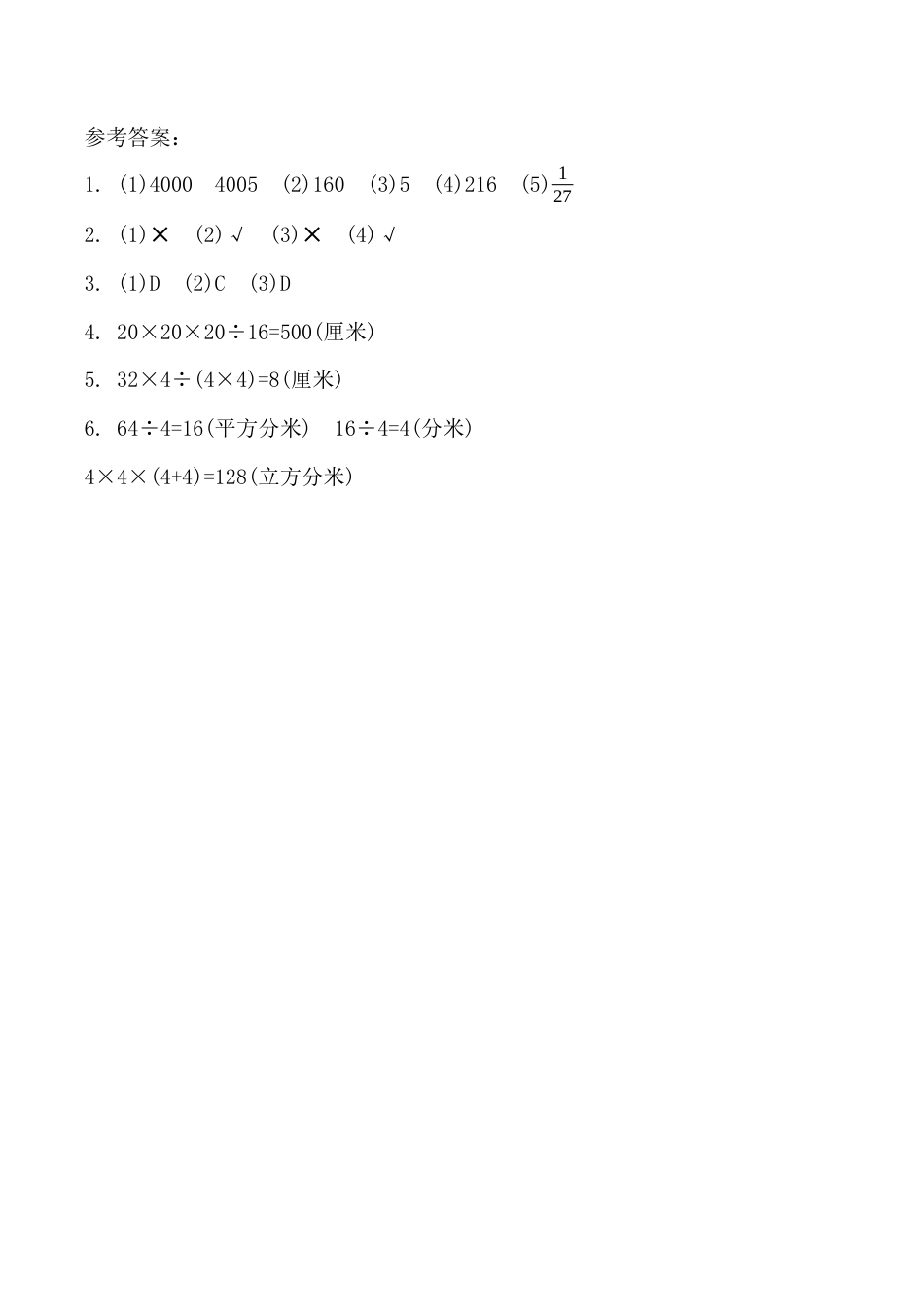 参考答案：

1. (1)4000　4005　(2)160　(3)5　(4)216　(5)$\frac{1}{27}$

2. (1)✕　(2)√　(3)✕　(4)√

3. (1)D　(2)C　(3)D

4. $20\times20\times20\div16=500$(厘米)

5. $32\times4\div(4\times4)=8$(厘米)

6. $64\div4=16$(平方分米)　$16\div4=4$(分米)

$4\times4\times(4+4)=128$(立方分米)